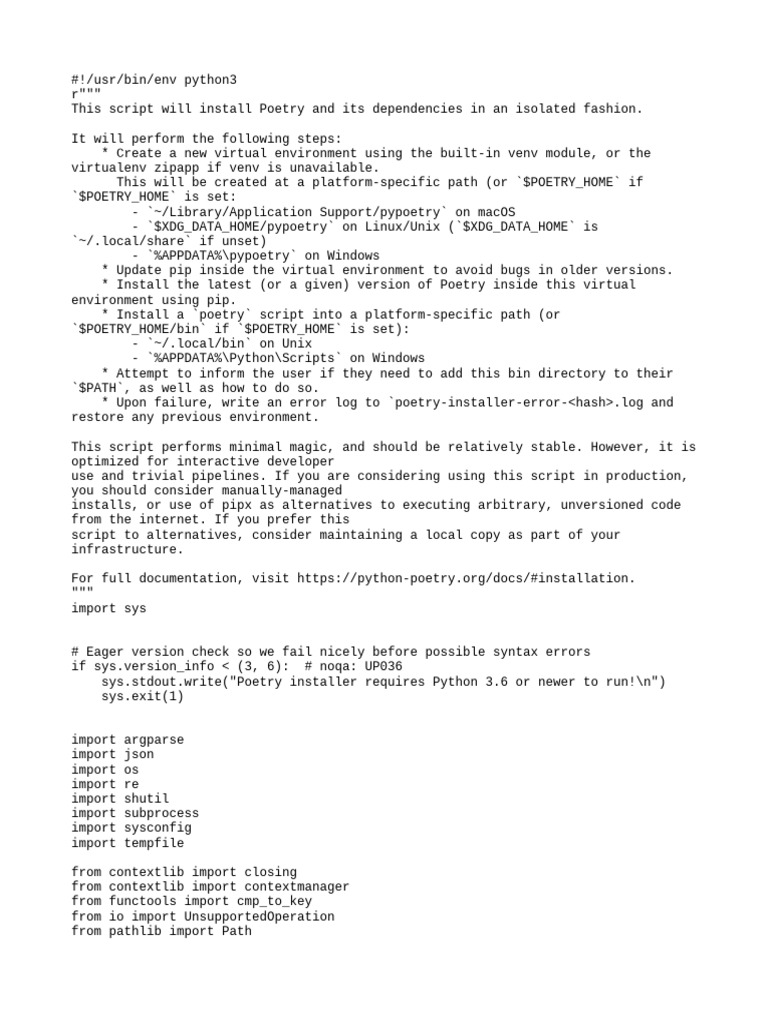 #!/usr/bin/env python3
r"""
This script will install Poetry and its dependencies in an isolated fashion.

It will perform the following steps:
    * Create a new virtual environment using the built-in venv module, or the virtualenv zipapp if venv is unavailable.
      This will be created at a platform-specific path (or `$POETRY_HOME` if `$POETRY_HOME` is set:
        - `~/Library/Application Support/pypoetry` on macOS
        - `$XDG_DATA_HOME/pypoetry` on Linux/Unix (`$XDG_DATA_HOME` is `~/.local/share` if unset)
        - `%APPDATA%\pypoetry` on Windows
    * Update pip inside the virtual environment to avoid bugs in older versions.
    * Install the latest (or a given) version of Poetry inside this virtual environment using pip.
    * Install a `poetry` script into a platform-specific path (or `$POETRY_HOME/bin` if `$POETRY_HOME` is set):
        - `~/.local/bin` on Unix
        - `%APPDATA%\Python\Scripts` on Windows
    * Attempt to inform the user if they need to add this bin directory to their `$PATH`, as well as how to do so.
    * Upon failure, write an error log to `poetry-installer-error-<hash>.log and restore any previous environment.

This script performs minimal magic, and should be relatively stable. However, it is optimized for interactive developer
use and trivial pipelines. If you are considering using this script in production, you should consider manually-managed
installs, or use of pipx as alternatives to executing arbitrary, unversioned code from the internet. If you prefer this
script to alternatives, consider maintaining a local copy as part of your infrastructure.

For full documentation, visit https://python-poetry.org/docs/#installation.
"""
import sys


# Eager version check so we fail nicely before possible syntax errors
if sys.version_info < (3, 6):  # noqa: UP036
    sys.stdout.write("Poetry installer requires Python 3.6 or newer to run!\n")
    sys.exit(1)


import argparse
import json
import os
import re
import shutil
import subprocess
import sysconfig
import tempfile

from contextlib import closing
from contextlib import contextmanager
from functools import cmp_to_key
from io import UnsupportedOperation
from pathlib import Path